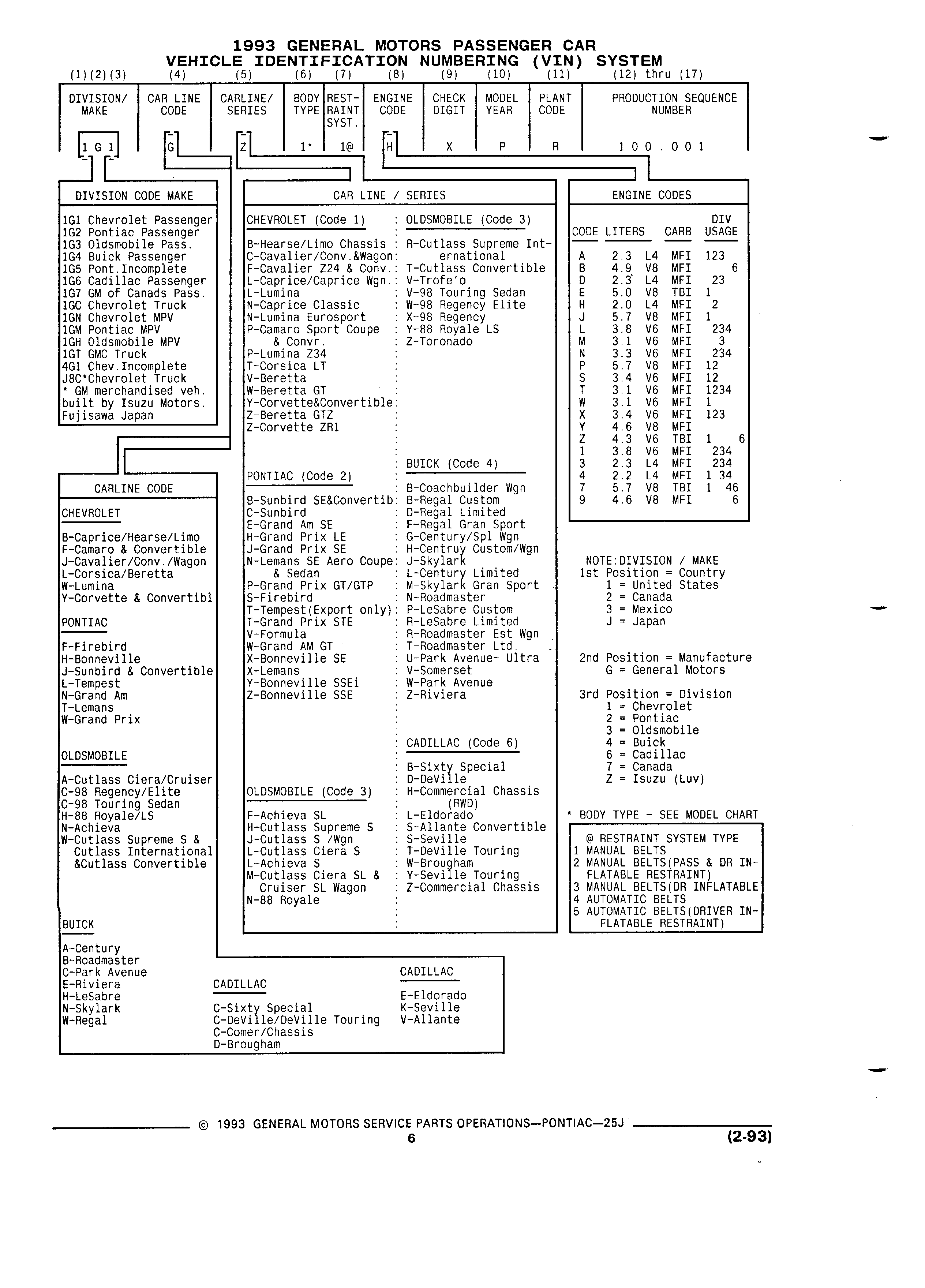 1993 GENERAL MOTORS PASSENGER CAR
VEHICLE IDENTIFICATION NUMBERING (VIN) SYSTEM

| (1)(2)(3) | (4) | (5) | (6) | (7) | (8) | (9) | (10) | (11) | (12) thru (17) |
|---|---|---|---|---|---|---|---|---|---|
| DIVISION/ MAKE | CAR LINE CODE | CARLINE/ SERIES | BODY TYPE | REST-RAINT SYST. | ENGINE CODE | CHECK DIGIT | MODEL YEAR | PLANT CODE | PRODUCTION SEQUENCE NUMBER |
| 1 G 1 | G | Z | 1* | 1@ | H | X | P | R | 1 0 0 . 0 0 1 |

DIVISION CODE MAKE

1G1 Chevrolet Passenger
1G2 Pontiac Passenger
1G3 Oldsmobile Pass.
1G4 Buick Passenger
1G5 Pont.Incomplete
1G6 Cadillac Passenger
1G7 GM of Canads Pass.
1GC Chevrolet Truck
1GN Chevrolet MPV
1GM Pontiac MPV
1GH Oldsmobile MPV
1GT GMC Truck
4G1 Chev.Incomplete
J8C*Chevrolet Truck
* GM merchandised veh. built by Isuzu Motors. Fujisawa Japan

CARLINE CODE

CHEVROLET

B-Caprice/Hearse/Limo
F-Camaro & Convertible
J-Cavalier/Conv./Wagon
L-Corsica/Beretta
W-Lumina
Y-Corvette & Convertibl

PONTIAC

F-Firebird
H-Bonneville
J-Sunbird & Convertible
L-Tempest
N-Grand Am
T-Lemans
W-Grand Prix

OLDSMOBILE

A-Cutlass Ciera/Cruiser
C-98 Regency/Elite
C-98 Touring Sedan
H-88 Royale/LS
N-Achieva
W-Cutlass Supreme S & Cutlass International &Cutlass Convertible

BUICK

A-Century
B-Roadmaster
C-Park Avenue
E-Riviera
H-LeSabre
N-Skylark
W-Regal

CADILLAC

C-Sixty Special
C-DeVille/DeVille Touring
C-Comer/Chassis
D-Brougham

CADILLAC

E-Eldorado
K-Seville
V-Allante

CAR LINE / SERIES

CHEVROLET (Code 1)

B-Hearse/Limo Chassis
C-Cavalier/Conv.&Wagon
F-Cavalier Z24 & Conv.
L-Caprice/Caprice Wgn.
L-Lumina
N-Caprice Classic
N-Lumina Eurosport
P-Camaro Sport Coupe & Convr.
P-Lumina Z34
T-Corsica LT
V-Beretta
W-Beretta GT
Y-Corvette&Convertible
Z-Beretta GTZ
Z-Corvette ZR1

PONTIAC (Code 2)

B-Sunbird SE&Convertib
C-Sunbird
E-Grand Am SE
H-Grand Prix LE
J-Grand Prix SE
N-Lemans SE Aero Coupe & Sedan
P-Grand Prix GT/GTP
S-Firebird
T-Tempest(Export only)
T-Grand Prix STE
V-Formula
W-Grand AM GT
X-Bonneville SE
X-Lemans
Y-Bonneville SSEi
Z-Bonneville SSE

OLDSMOBILE (Code 3)

F-Achieva SL
H-Cutlass Supreme S
J-Cutlass S /Wgn
L-Cutlass Ciera S
L-Achieva S
M-Cutlass Ciera SL & Cruiser SL Wagon
N-88 Royale

OLDSMOBILE (Code 3)

R-Cutlass Supreme International
T-Cutlass Convertible
V-Trofe'o
V-98 Touring Sedan
W-98 Regency Elite
X-98 Regency
Y-88 Royale LS
Z-Toronado

BUICK (Code 4)

B-Coachbuilder Wgn
B-Regal Custom
D-Regal Limited
F-Regal Gran Sport
G-Century/Spl Wgn
H-Centruy Custom/Wgn
J-Skylark
L-Century Limited
M-Skylark Gran Sport
N-Roadmaster
P-LeSabre Custom
R-LeSabre Limited
R-Roadmaster Est Wgn
T-Roadmaster Ltd.
U-Park Avenue- Ultra
V-Somerset
W-Park Avenue
Z-Riviera

CADILLAC (Code 6)

B-Sixty Special
D-DeVille
H-Commercial Chassis (RWD)
L-Eldorado
S-Allante Convertible
S-Seville
T-DeVille Touring
W-Brougham
Y-Seville Touring
Z-Commercial Chassis

ENGINE CODES

| CODE | LITERS | | CARB | DIV USAGE |
|---|---|---|---|---|
| A | 2.3 | L4 | MFI | 123 |
| B | 4.9 | V8 | MFI | 6 |
| D | 2.3 | L4 | MFI | 23 |
| E | 5.0 | V8 | TBI | 1 |
| H | 2.0 | L4 | MFI | 2 |
| J | 5.7 | V8 | MFI | 1 |
| L | 3.8 | V6 | MFI | 234 |
| M | 3.1 | V6 | MFI | 3 |
| N | 3.3 | V6 | MFI | 234 |
| P | 5.7 | V8 | MFI | 12 |
| S | 3.4 | V6 | MFI | 12 |
| T | 3.1 | V6 | MFI | 1234 |
| W | 3.1 | V6 | MFI | 1 |
| X | 3.4 | V6 | MFI | 123 |
| Y | 4.6 | V8 | MFI | |
| Z | 4.3 | V6 | TBI | 1 6 |
| 1 | 3.8 | V6 | MFI | 234 |
| 3 | 2.3 | L4 | MFI | 234 |
| 4 | 2.2 | L4 | MFI | 1 34 |
| 7 | 5.7 | V8 | TBI | 1 46 |
| 9 | 4.6 | V8 | MFI | 6 |

NOTE:DIVISION / MAKE
1st Position = Country
1 = United States
2 = Canada
3 = Mexico
J = Japan

2nd Position = Manufacture
G = General Motors

3rd Position = Division
1 = Chevrolet
2 = Pontiac
3 = Oldsmobile
4 = Buick
6 = Cadillac
7 = Canada
Z = Isuzu (Luv)

* BODY TYPE - SEE MODEL CHART

@ RESTRAINT SYSTEM TYPE
1 MANUAL BELTS
2 MANUAL BELTS(PASS & DR INFLATABLE RESTRAINT)
3 MANUAL BELTS(DR INFLATABLE
4 AUTOMATIC BELTS
5 AUTOMATIC BELTS(DRIVER INFLATABLE RESTRAINT)

© 1993 GENERAL MOTORS SERVICE PARTS OPERATIONS—PONTIAC—25J
6
(2-93)